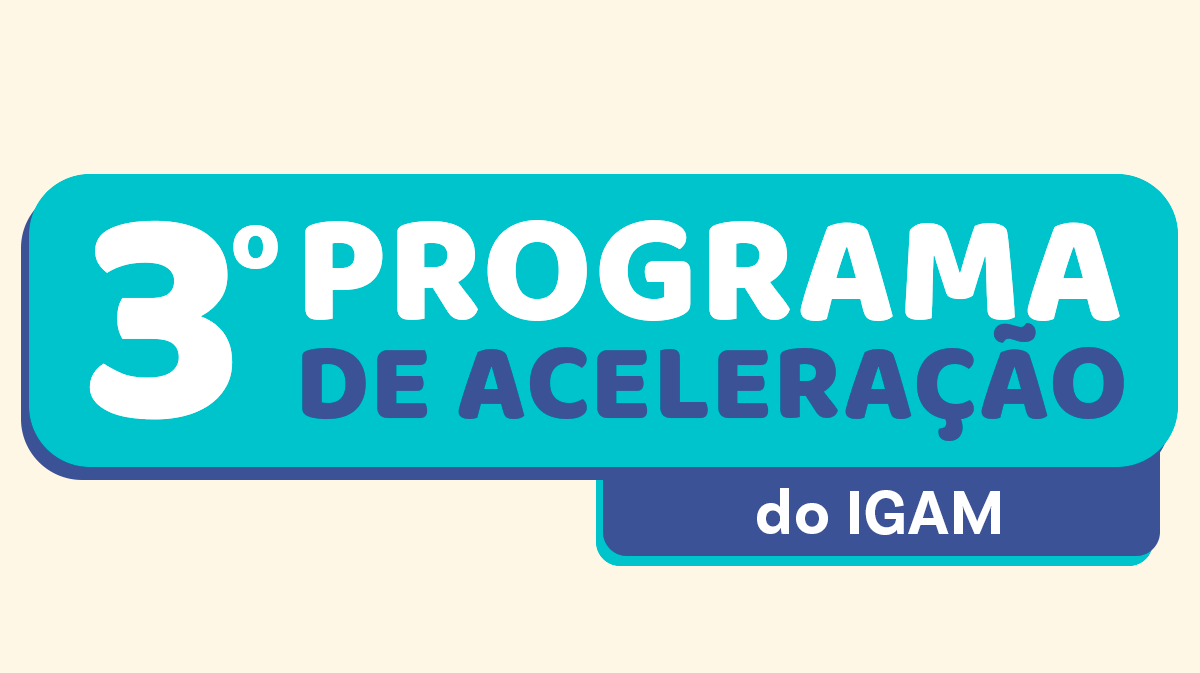 3º PROGRAMA
DE ACELERAÇÃO
do IGAM